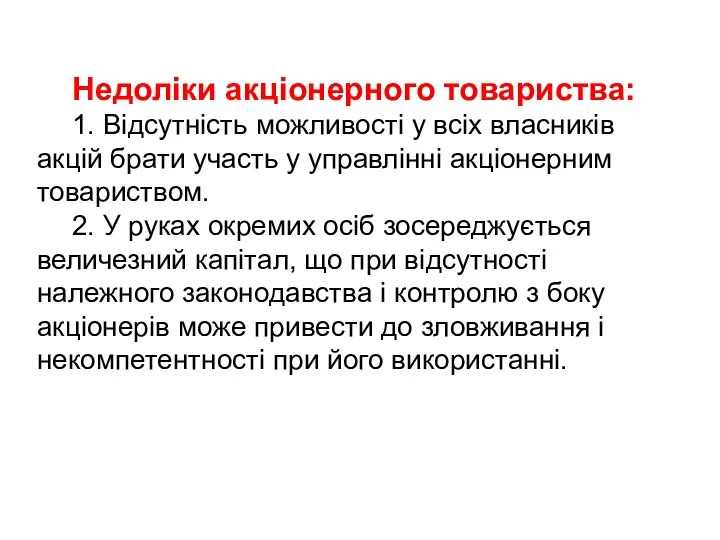 Недоліки акціонерного товариства:

1. Відсутність можливості у всіх власників акцій брати участь у управлінні акціонерним товариством.

2. У руках окремих осіб зосереджується величезний капітал, що при відсутності належного законодавства і контролю з боку акціонерів може привести до зловживання і некомпетентності при його використанні.